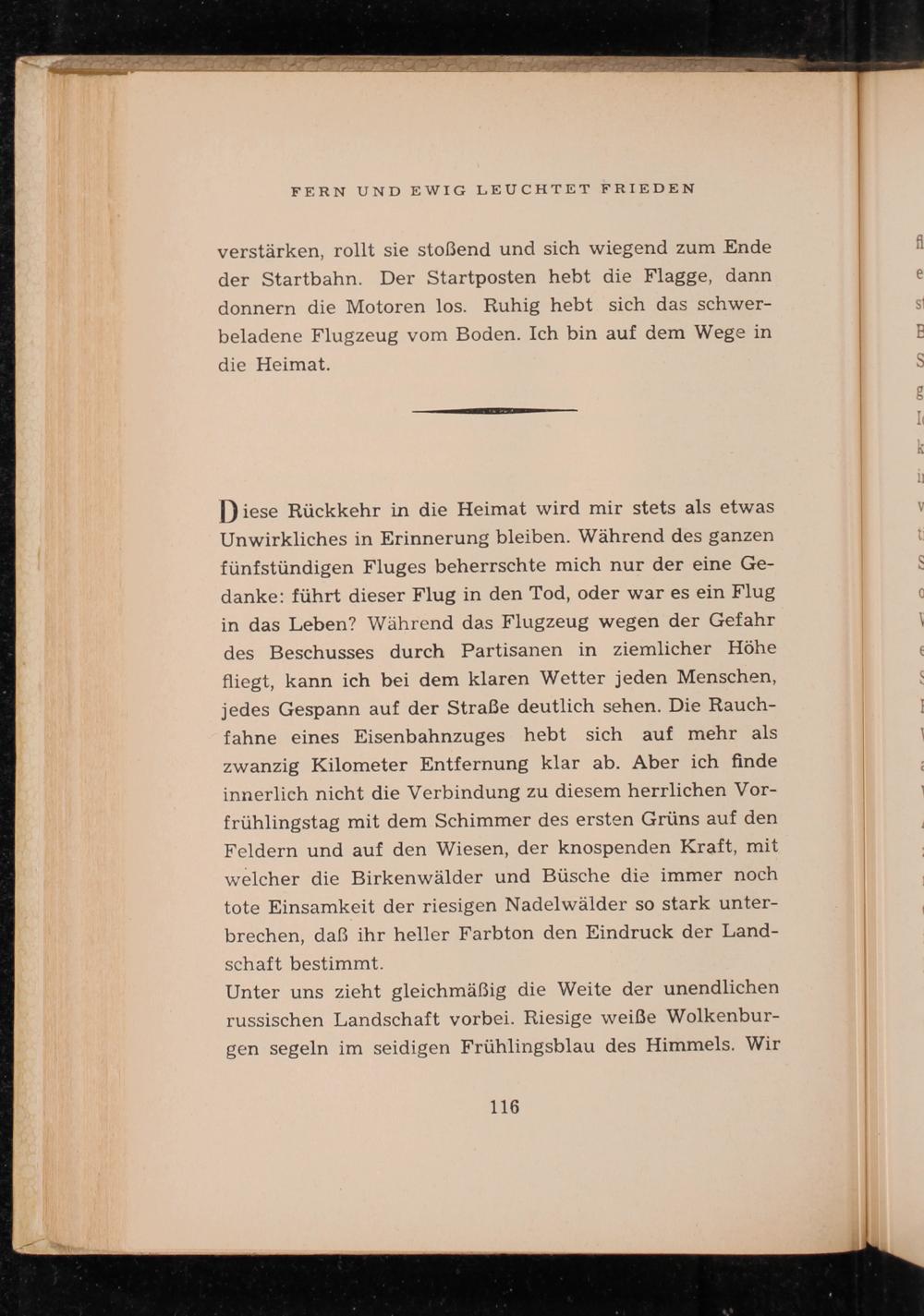 FERN UND EWIG LEUCHTET FRIEDEN

verstärken, rollt sie stoßend und sich wiegend zum Ende der Startbahn. Der Startposten hebt die Flagge, dann donnern die Motoren los. Ruhig hebt sich das schwerbeladene Flugzeug vom Boden. Ich bin auf dem Wege in die Heimat.

Diese Rückkehr in die Heimat wird mir stets als etwas Unwirkliches in Erinnerung bleiben. Während des ganzen fünfstündigen Fluges beherrschte mich nur der eine Gedanke: führt dieser Flug in den Tod, oder war es ein Flug in das Leben? Während das Flugzeug wegen der Gefahr des Beschusses durch Partisanen in ziemlicher Höhe fliegt, kann ich bei dem klaren Wetter jeden Menschen, jedes Gespann auf der Straße deutlich sehen. Die Rauchfahne eines Eisenbahnzuges hebt sich auf mehr als zwanzig Kilometer Entfernung klar ab. Aber ich finde innerlich nicht die Verbindung zu diesem herrlichen Vorfrühlingstag mit dem Schimmer des ersten Grüns auf den Feldern und auf den Wiesen, der knospenden Kraft, mit welcher die Birkenwälder und Büsche die immer noch tote Einsamkeit der riesigen Nadelwälder so stark unterbrechen, daß ihr heller Farbton den Eindruck der Landschaft bestimmt.
Unter uns zieht gleichmäßig die Weite der unendlichen russischen Landschaft vorbei. Riesige weiße Wolkenburgen segeln im seidigen Frühlingsblau des Himmels. Wir

116